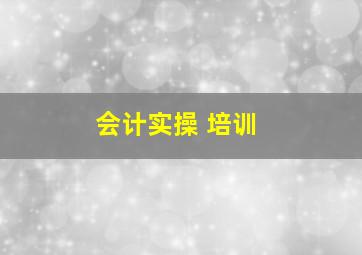 会计实操 培训